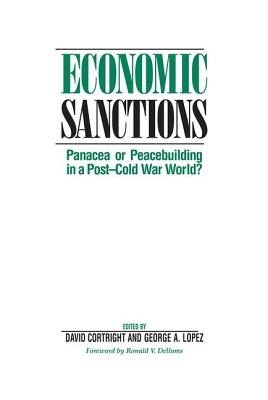 ECONOMIC
SANCTIONS

Panacea or Peacebuilding in a Post–Cold War World?

EDITED BY
DAVID CORTRIGHT AND GEORGE A. LOPEZ

Foreword by Ronald V. Dellums